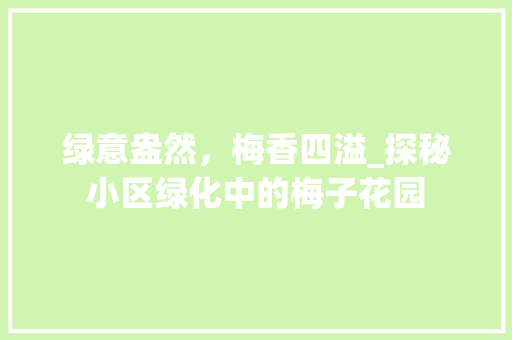 绿意盎然，梅香四溢_探秘小区绿化中的梅子花园